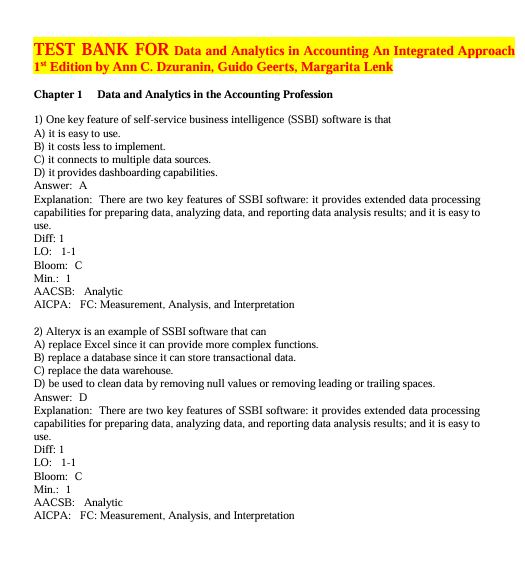 TEST BANK FOR Data and Analytics in Accounting An Integrated Approach 1st Edition by Ann C. Dzuranin, Guido Geerts, Margarita Lenk

Chapter 1 Data and Analytics in the Accounting Profession

1) One key feature of self-service business intelligence (SSBI) software is that
A) it is easy to use.
B) it costs less to implement.
C) it connects to multiple data sources.
D) it provides dashboarding capabilities.
Answer: A
Explanation: There are two key features of SSBI software: it provides extended data processing capabilities for preparing data, analyzing data, and reporting data analysis results; and it is easy to use.
Diff: 1
LO: 1-1
Bloom: C
Min.: 1
AACSB: Analytic
AICPA: FC: Measurement, Analysis, and Interpretation

2) Alteryx is an example of SSBI software that can
A) replace Excel since it can provide more complex functions.
B) replace a database since it can store transactional data.
C) replace the data warehouse.
D) be used to clean data by removing null values or removing leading or trailing spaces.
Answer: D
Explanation: There are two key features of SSBI software: it provides extended data processing capabilities for preparing data, analyzing data, and reporting data analysis results; and it is easy to use.
Diff: 1
LO: 1-1
Bloom: C
Min.: 1
AACSB: Analytic
AICPA: FC: Measurement, Analysis, and Interpretation